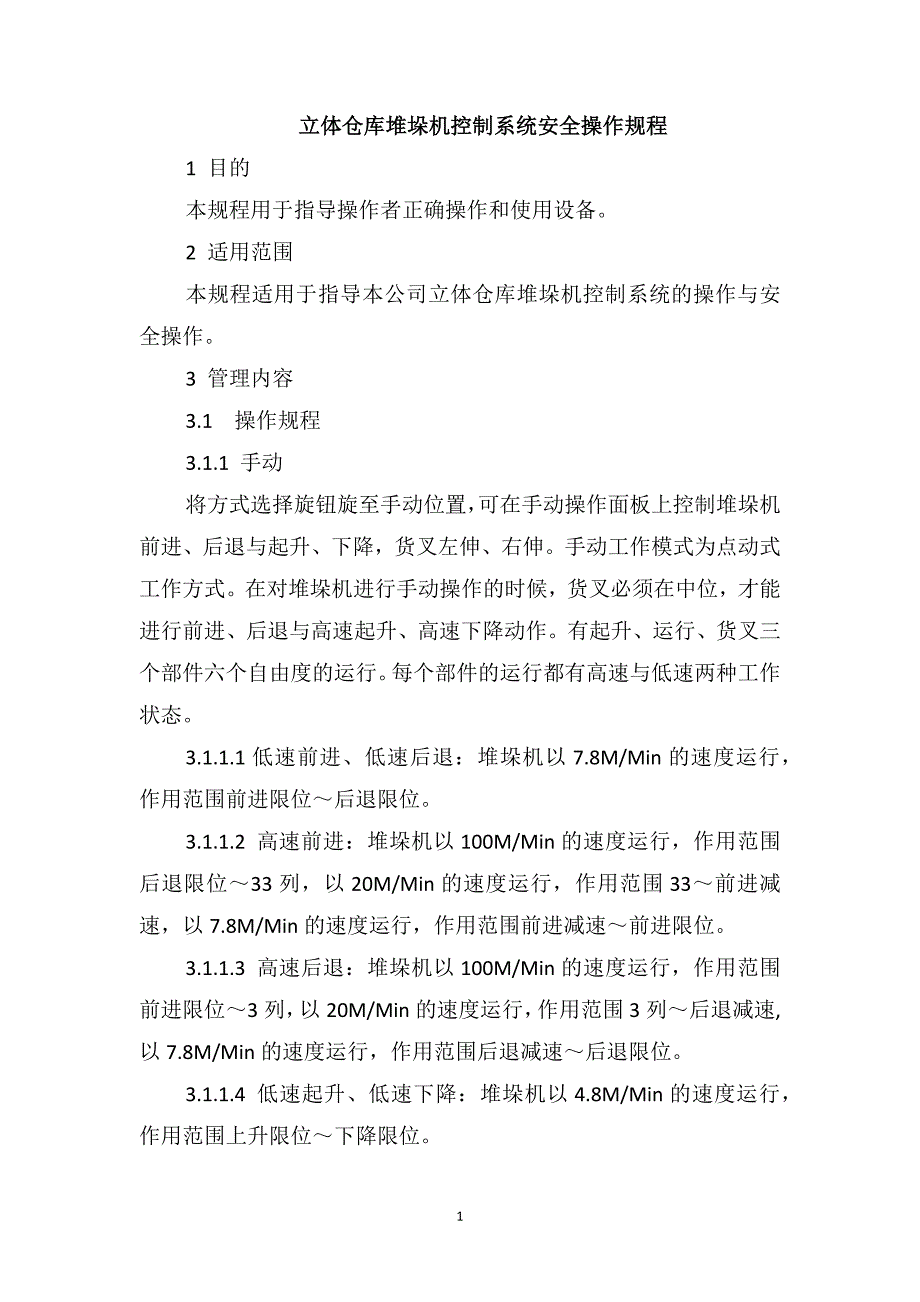 立体仓库堆垛机控制系统安全操作规程

1 目的

本规程用于指导操作者正确操作和使用设备。

2 适用范围

本规程适用于指导本公司立体仓库堆垛机控制系统的操作与安全操作。

3 管理内容

3.1 操作规程

3.1.1 手动

将方式选择旋钮旋至手动位置，可在手动操作面板上控制堆垛机前进、后退与起升、下降，货叉左伸、右伸。手动工作模式为点动式工作方式。在对堆垛机进行手动操作的时候，货叉必须在中位，才能进行前进、后退与高速起升、高速下降动作。有起升、运行、货叉三个部件六个自由度的运行。每个部件的运行都有高速与低速两种工作状态。

3.1.1.1 低速前进、低速后退：堆垛机以 7.8M/Min 的速度运行，作用范围前进限位～后退限位。

3.1.1.2 高速前进：堆垛机以 100M/Min 的速度运行，作用范围后退限位～33 列，以 20M/Min 的速度运行，作用范围 33～前进减速，以 7.8M/Min 的速度运行，作用范围前进减速～前进限位。

3.1.1.3 高速后退：堆垛机以 100M/Min 的速度运行，作用范围前进限位～3 列，以 20M/Min 的速度运行，作用范围 3 列～后退减速，以 7.8M/Min 的速度运行，作用范围后退减速～后退限位。

3.1.1.4 低速起升、低速下降：堆垛机以 4.8M/Min 的速度运行，作用范围上升限位～下降限位。

1